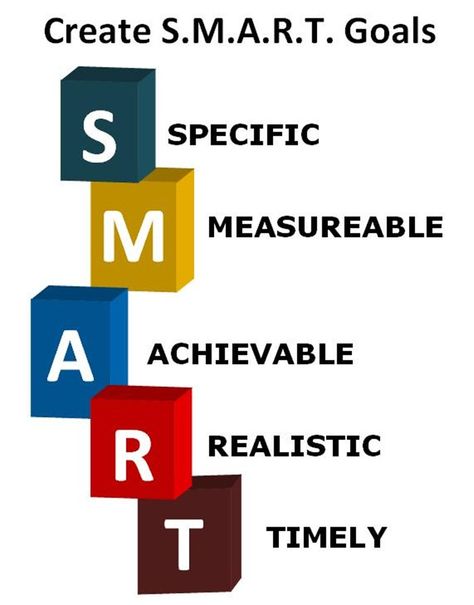 Create S.M.A.R.T. Goals

S SPECIFIC

M MEASUREABLE

A ACHIEVABLE

R REALISTIC

T TIMELY